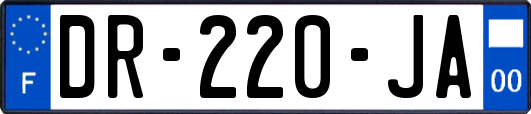 F
DR-220-JA
00